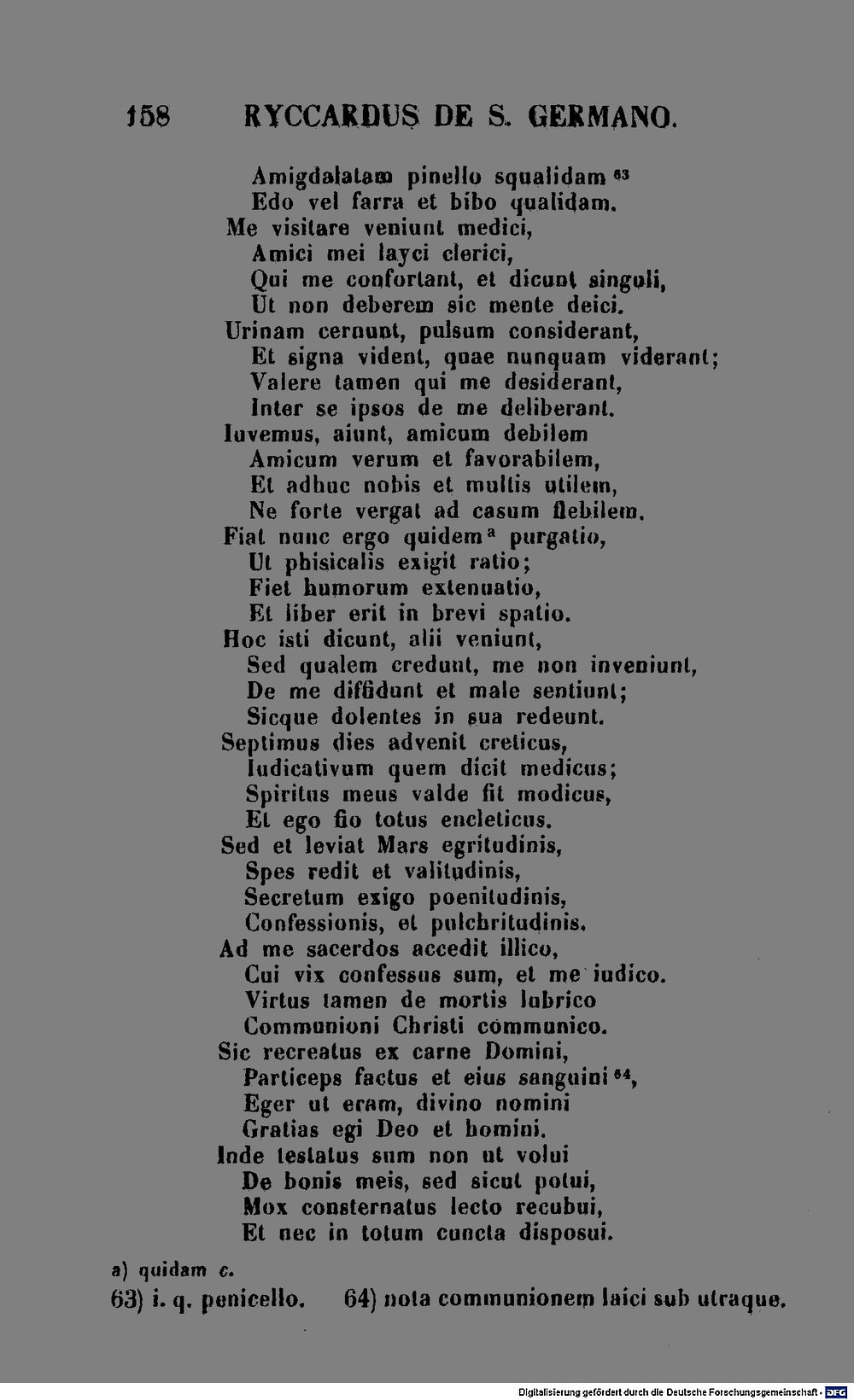 158 RYCCARDUS DE S. GERMANO.

Amigdalatam pinello squalidam $^{63}$
Edo vel farra et bibo qualidam.
Me visitare veniunt medici,
Amici mei layci clerici,
Qui me confortant, et dicunt singuli,
Ut non deberem sic mente deici.
Urinam cernunt, pulsum considerant,
Et signa vident, quae nunquam viderant;
Valere tamen qui me desiderant,
Inter se ipsos de me deliberant.
Iuvemus, aiunt, amicum debilem
Amicum verum et favorabilem,
Et adhuc nobis et multis utilem,
Ne forte vergat ad casum flebilem.
Fiat nunc ergo quidem $^{a}$ purgatio,
Ut phisicalis exigit ratio;
Fiet humorum extenuatio,
Et liber erit in brevi spatio.
Hoc isti dicunt, alii veniunt,
Sed qualem credunt, me non inveniunt,
De me diffidunt et male sentiunt;
Sicque dolentes in sua redeunt.
Septimus dies advenit creticus,
Iudicativum quem dicit medicus;
Spiritus meus valde fit modicus,
Et ego fio totus encleticus.
Sed et leviat Mars egritudinis,
Spes redit et valitudinis,
Secretum exigo poenitudinis,
Confessionis, et pulchritudinis.
Ad me sacerdos accedit illico,
Cui vix confessus sum, et me iudico.
Virtus tamen de mortis lubrico
Communioni Christi communico.
Sic recreatus ex carne Domini,
Particeps factus et eius sanguini $^{64}$,
Eger ut eram, divino nomini
Gratias egi Deo et homini.
Inde testatus sum non ut volui
De bonis meis, sed sicut potui,
Mox consternatus lecto recubui,
Et nec in totum cuncta disposui.

a) quidam c.
63) i. q. penicello. 64) nota communionem laici sub utraque.

Digitalisierung gefördert durch die Deutsche Forschungsgemeinschaft - DFG